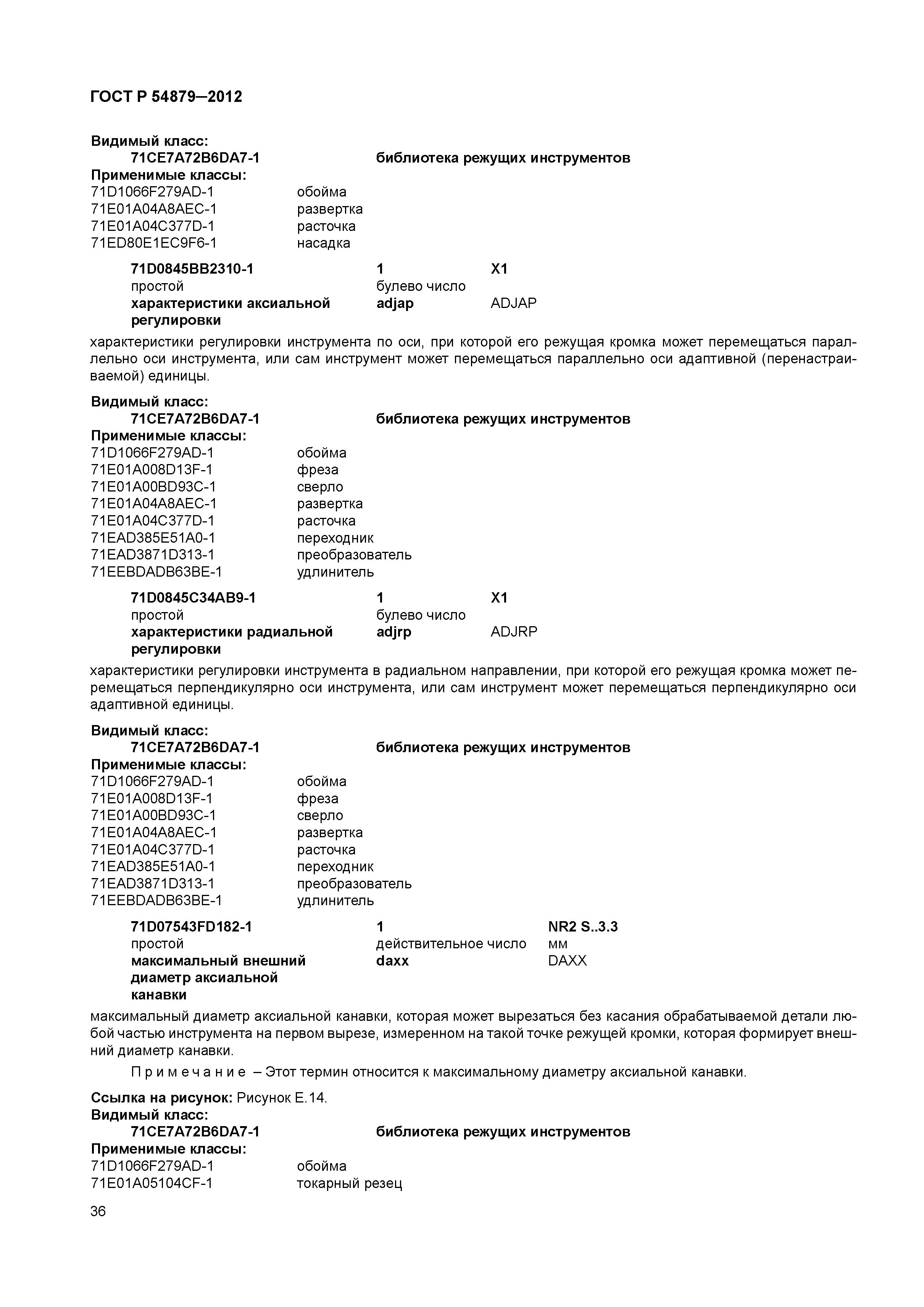 ГОСТ Р 54879—2012

Видимый класс:
71CE7A72B6DA7-1 библиотека режущих инструментов
Применимые классы:
71D1066F279AD-1 обойма
71E01A04A8AEC-1 развертка
71E01A04C377D-1 расточка
71ED80E1EC9F6-1 насадка

71D0845BB2310-1 1 X1
простой булево число
характеристики аксиальной регулировки adjap ADJAP

характеристики регулировки инструмента по оси, при которой его режущая кромка может перемещаться параллельно оси инструмента, или сам инструмент может перемещаться параллельно оси адаптивной (перенастраиваемой) единицы.

Видимый класс:
71CE7A72B6DA7-1 библиотека режущих инструментов
Применимые классы:
71D1066F279AD-1 обойма
71E01A008D13F-1 фреза
71E01A00BD93C-1 сверло
71E01A04A8AEC-1 развертка
71E01A04C377D-1 расточка
71EAD385E51A0-1 переходник
71EAD3871D313-1 преобразователь
71EEBDADB63BE-1 удлинитель

71D0845C34AB9-1 1 X1
простой булево число
характеристики радиальной регулировки adjrp ADJRP

характеристики регулировки инструмента в радиальном направлении, при которой его режущая кромка может перемещаться перпендикулярно оси инструмента, или сам инструмент может перемещаться перпендикулярно оси адаптивной единицы.

Видимый класс:
71CE7A72B6DA7-1 библиотека режущих инструментов
Применимые классы:
71D1066F279AD-1 обойма
71E01A008D13F-1 фреза
71E01A00BD93C-1 сверло
71E01A04A8AEC-1 развертка
71E01A04C377D-1 расточка
71EAD385E51A0-1 переходник
71EAD3871D313-1 преобразователь
71EEBDADB63BE-1 удлинитель

71D07543FD182-1 1 NR2 S..3.3
простой действительное число мм
максимальный внешний диаметр аксиальной канавки daxx DAXX

максимальный диаметр аксиальной канавки, которая может вырезаться без касания обрабатываемой детали любой частью инструмента на первом вырезе, измеренном на такой точке режущей кромки, которая формирует внешний диаметр канавки.

Примечание – Этот термин относится к максимальному диаметру аксиальной канавки.

Ссылка на рисунок: Рисунок Е.14.
Видимый класс:
71CE7A72B6DA7-1 библиотека режущих инструментов
Применимые классы:
71D1066F279AD-1 обойма
71E01A05104CF-1 токарный резец

36